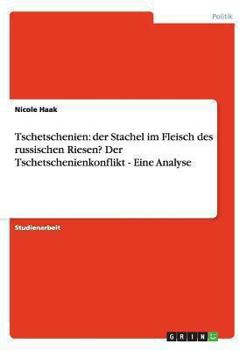 Politik

Nicole Haak

Tschetschenien: der Stachel im Fleisch des russischen Riesen? Der Tschetschenienkonflikt - Eine Analyse

Studienarbeit

GRIN